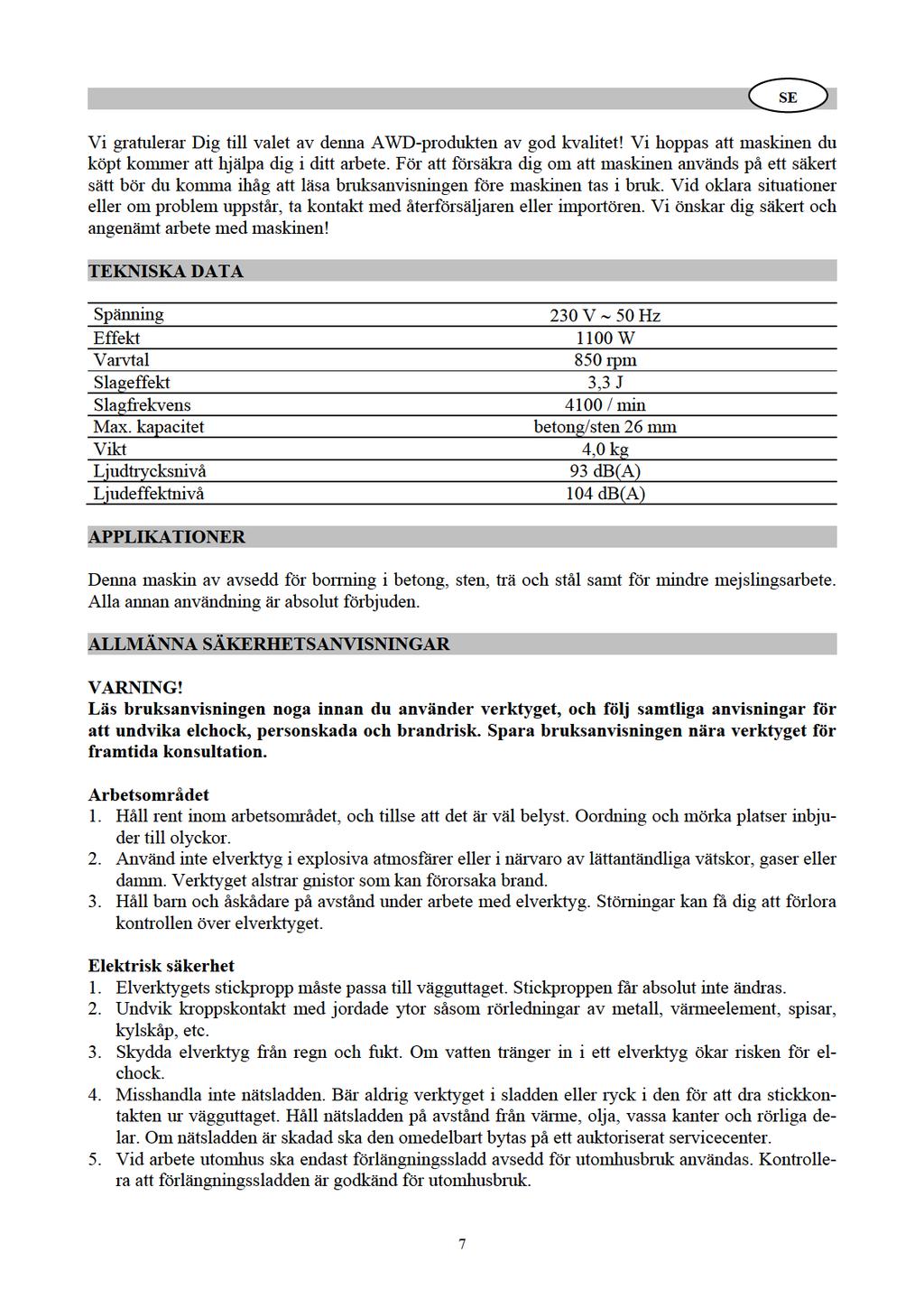 SE

Vi gratulerar Dig till valet av denna AWD-produkten av god kvalitet! Vi hoppas att maskinen du köpt kommer att hjälpa dig i ditt arbete. För att försäkra dig om att maskinen används på ett säkert sätt bör du komma ihåg att läsa bruksanvisningen före maskinen tas i bruk. Vid oklara situationer eller om problem uppstår, ta kontakt med återförsäljaren eller importören. Vi önskar dig säkert och angenämt arbete med maskinen!

TEKNISKA DATA

| Spänning | 230 V ~ 50 Hz |
|---|---|
| Effekt | 1100 W |
| Varvtal | 850 rpm |
| Slageffekt | 3,3 J |
| Slagfrekvens | 4100 / min |
| Max. kapacitet | betong/sten 26 mm |
| Vikt | 4,0 kg |
| Ljudtrycksnivå | 93 dB(A) |
| Ljudeffektnivå | 104 dB(A) |

APPLIKATIONER

Denna maskin av avsedd för borrning i betong, sten, trä och stål samt för mindre mejslingsarbete. Alla annan användning är absolut förbjuden.

ALLMÄNNA SÄKERHETSANVISNINGAR

VARNING!
Läs bruksanvisningen noga innan du använder verktyget, och följ samtliga anvisningar för att undvika elchock, personskada och brandrisk. Spara bruksanvisningen nära verktyget för framtida konsultation.

Arbetsområdet
1. Håll rent inom arbetsområdet, och tillse att det är väl belyst. Oordning och mörka platser inbjuder till olyckor.
2. Använd inte elverktyg i explosiva atmosfärer eller i närvaro av lättantändliga vätskor, gaser eller damm. Verktyget alstrar gnistor som kan förorsaka brand.
3. Håll barn och åskådare på avstånd under arbete med elverktyg. Störningar kan få dig att förlora kontrollen över elverktyget.

Elektrisk säkerhet
1. Elverktygets stickpropp måste passa till vägguttaget. Stickproppen får absolut inte ändras.
2. Undvik kroppskontakt med jordade ytor såsom rörledningar av metall, värmeelement, spisar, kylskåp, etc.
3. Skydda elverktyg från regn och fukt. Om vatten tränger in i ett elverktyg ökar risken för elchock.
4. Misshandla inte nätsladden. Bär aldrig verktyget i sladden eller ryck i den för att dra stickkontakten ur vägguttaget. Håll nätsladden på avstånd från värme, olja, vassa kanter och rörliga delar. Om nätsladden är skadad ska den omedelbart bytas på ett auktoriserat servicecenter.
5. Vid arbete utomhus ska endast förlängningssladd avsedd för utomhusbruk användas. Kontrollera att förlängningssladden är godkänd för utomhusbruk.

7